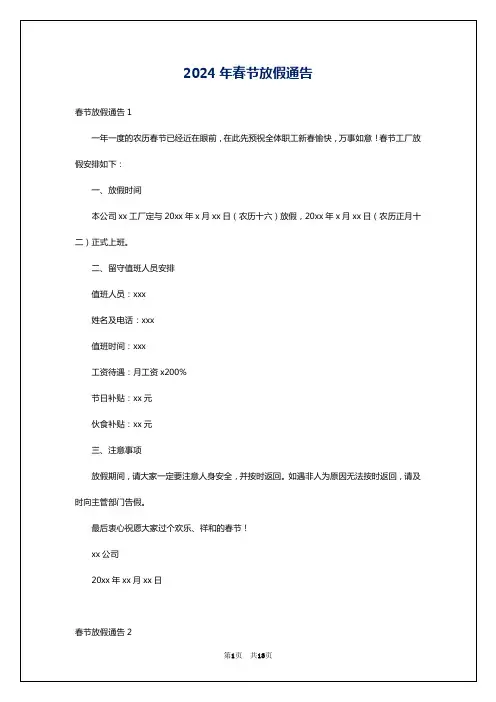 2024 年春节放假通告

春节放假通告 1

一年一度的农历春节已经近在眼前，在此先预祝全体职工新春愉快，万事如意！春节工厂放假安排如下：

一、放假时间

本公司 xx 工厂定与 20xx 年 x 月 xx 日（农历十六）放假，20xx 年 x 月 xx 日（农历正月十二）正式上班。

二、留守值班人员安排

值班人员：xxx

姓名及电话：xxx

值班时间：xxx

工资待遇：月工资 x200%

节日补贴：xx 元

伙食补贴：xx 元

三、注意事项

放假期间，请大家一定要注意人身安全，并按时返回。如遇非人为原因无法按时返回，请及时向主管部门告假。

最后衷心祝愿大家过个欢乐、祥和的春节！

xx 公司

20xx 年 xx 月 xx 日

春节放假通告 2

第1页 共18页